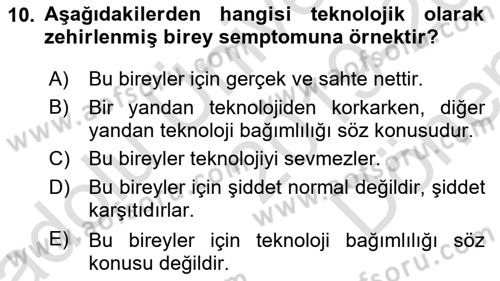 10. Aşağıdakilerden hangisi teknolojik olarak zehirlenmiş birey semptomuna örnektir?

A) Bu bireyler için gerçek ve sahte nettir.

B) Bir yandan teknolojiden korkarken, diğer yandan teknoloji bağımlılığı söz konusudur.

C) Bu bireyler teknolojiyi sevmezler.

D) Bu bireyler için şiddet normal değildir, şiddet karşıtıdırlar.

E) Bu bireyler için teknoloji bağımlılığı söz konusu değildir.

www.aofsoru.com